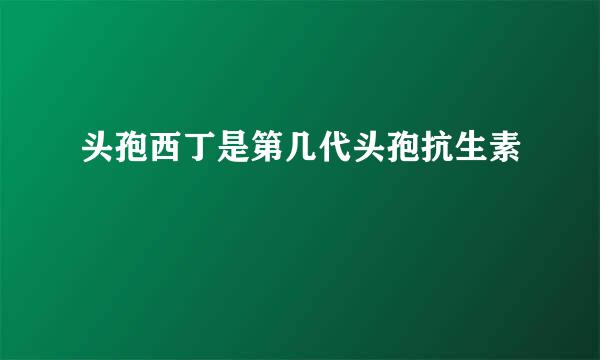 头孢西丁是第几代头孢抗生素